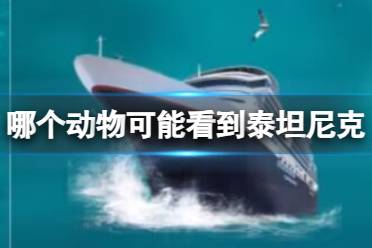 哪个动物可能看到泰坦尼克